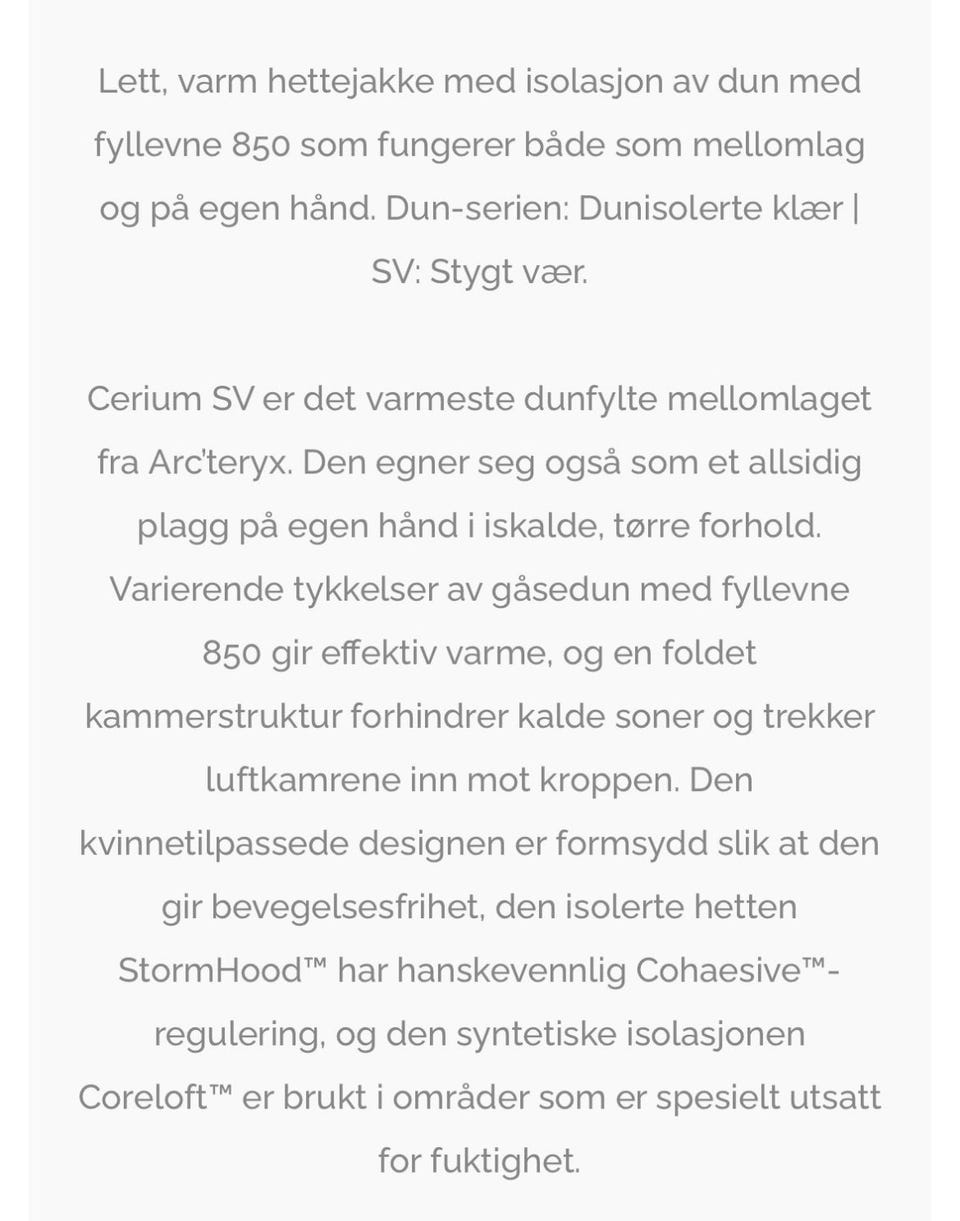 Lett, varm hettejakke med isolasjon av dun med fyllevne 850 som fungerer både som mellomlag og på egen hånd. Dun-serien: Dunisolerte klær | SV: Stygt vær.

Cerium SV er det varmeste dunfylte mellomlaget fra Arc'teryx. Den egner seg også som et allsidig plagg på egen hånd i iskalde, tørre forhold. Varierende tykkelser av gåsedun med fyllevne 850 gir effektiv varme, og en foldet kammerstruktur forhindrer kalde soner og trekker luftkamrene inn mot kroppen. Den kvinnetilpassede designen er formsydd slik at den gir bevegelsesfrihet, den isolerte hetten StormHood™ har hanskevennlig Cohaesive™-regulering, og den syntetiske isolasjonen Coreloft™ er brukt i områder som er spesielt utsatt for fuktighet.